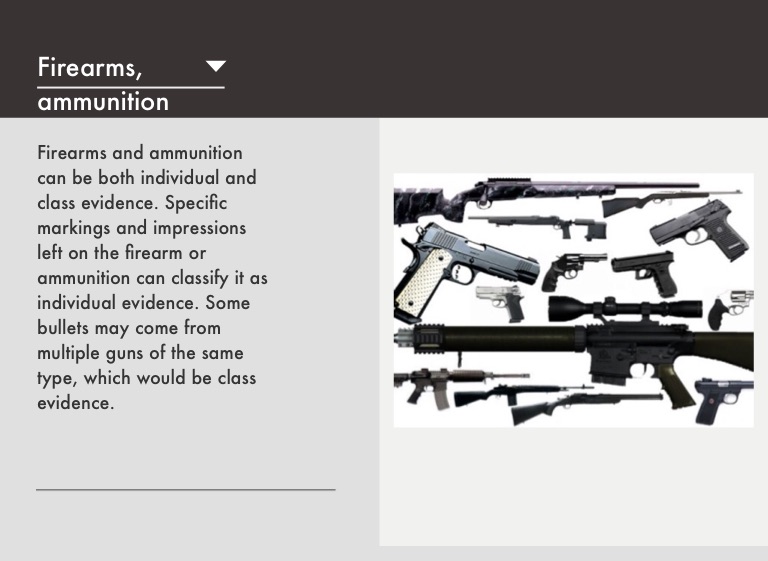 Firearms, ammunition

Firearms and ammunition can be both individual and class evidence. Specific markings and impressions left on the firearm or ammunition can classify it as individual evidence. Some bullets may come from multiple guns of the same type, which would be class evidence.